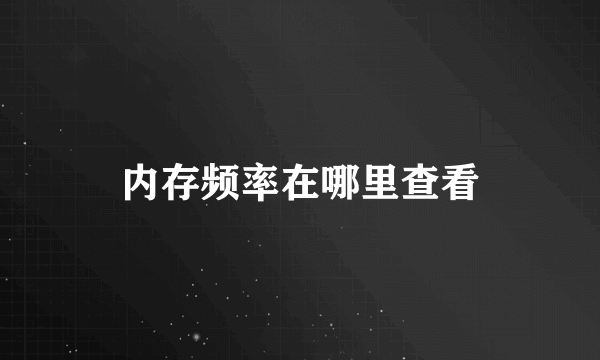 内存频率在哪里查看